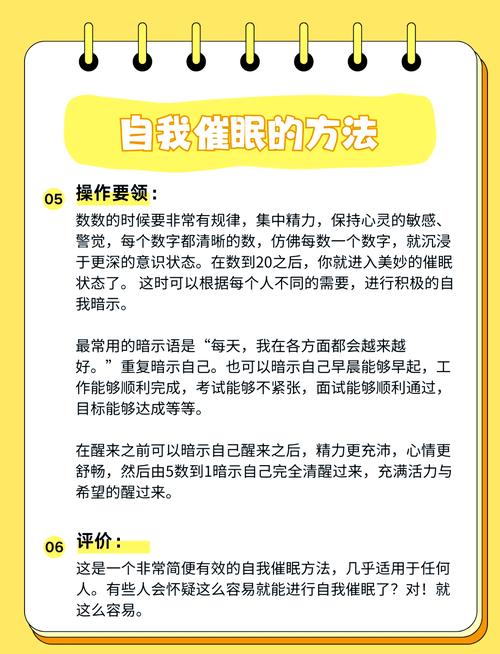 自我催眠的方法

05 操作要领：

数数的时候要非常有规律，集中精力，保持心灵的敏感、警觉，每个数字都清晰的数，仿佛每数一个数字，就沉浸于更深的意识状态。在数到20之后，你就进入美妙的催眠状态了。 这时可以根据每个人不同的需要，进行积极的自我暗示。

最常用的暗示语是“每天，我在各方面都会越来越好。”重复暗示自己。也可以暗示自己早晨能够早起，工作能够顺利完成，考试能够不紧张，面试能够顺利通过，目标能够达成等等。

在醒来之前可以暗示自己醒来之后，精力更充沛，心情更舒畅，然后由5数到1暗示自己完全清醒过来，充满活力与希望的醒过来。

06 评价：

这是一个非常简便有效的自我催眠方法，几乎适用于任何人。有些人会怀疑这么容易就能进行自我催眠了？对！就这么容易。